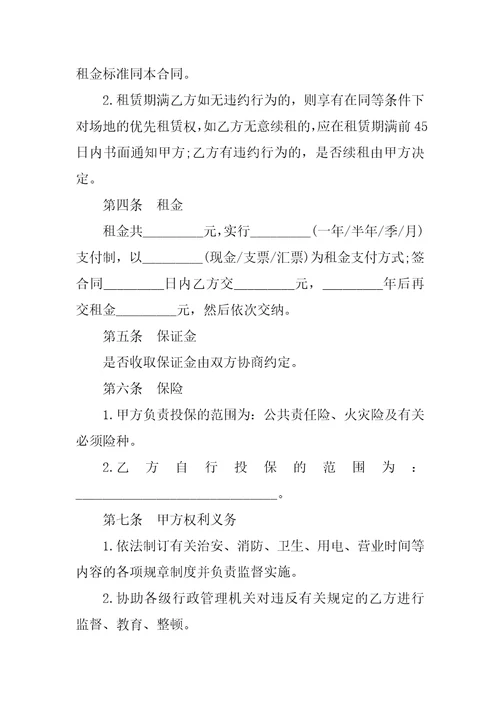 租金标准同本合同。

2.租赁期满乙方如无违约行为的，则享有在同等条件下对场地的优先租赁权，如乙方无意续租的，应在租赁期满前45日内书面通知甲方；乙方有违约行为的，是否续租由甲方决定。

第四条　租金

租金共________元，实行________（一年/半年/季/月）支付制，以________（现金/支票/汇票）为租金支付方式；签合同________日内乙方交________元，________年后再交租金________元，然后依次交纳。

第五条　保证金

是否收取保证金由双方协商约定。

第六条　保险

1.甲方负责投保的范围为：公共责任险、火灾险及有关必须险种。

2.乙方自行投保的范围为：____________________________。

第七条　甲方权利义务

1.依法制订有关治安、消防、卫生、用电、营业时间等内容的各项规章制度并负责监督实施。

2.协助各级行政管理机关对违反有关规定的乙方进行监督、教育、整顿。